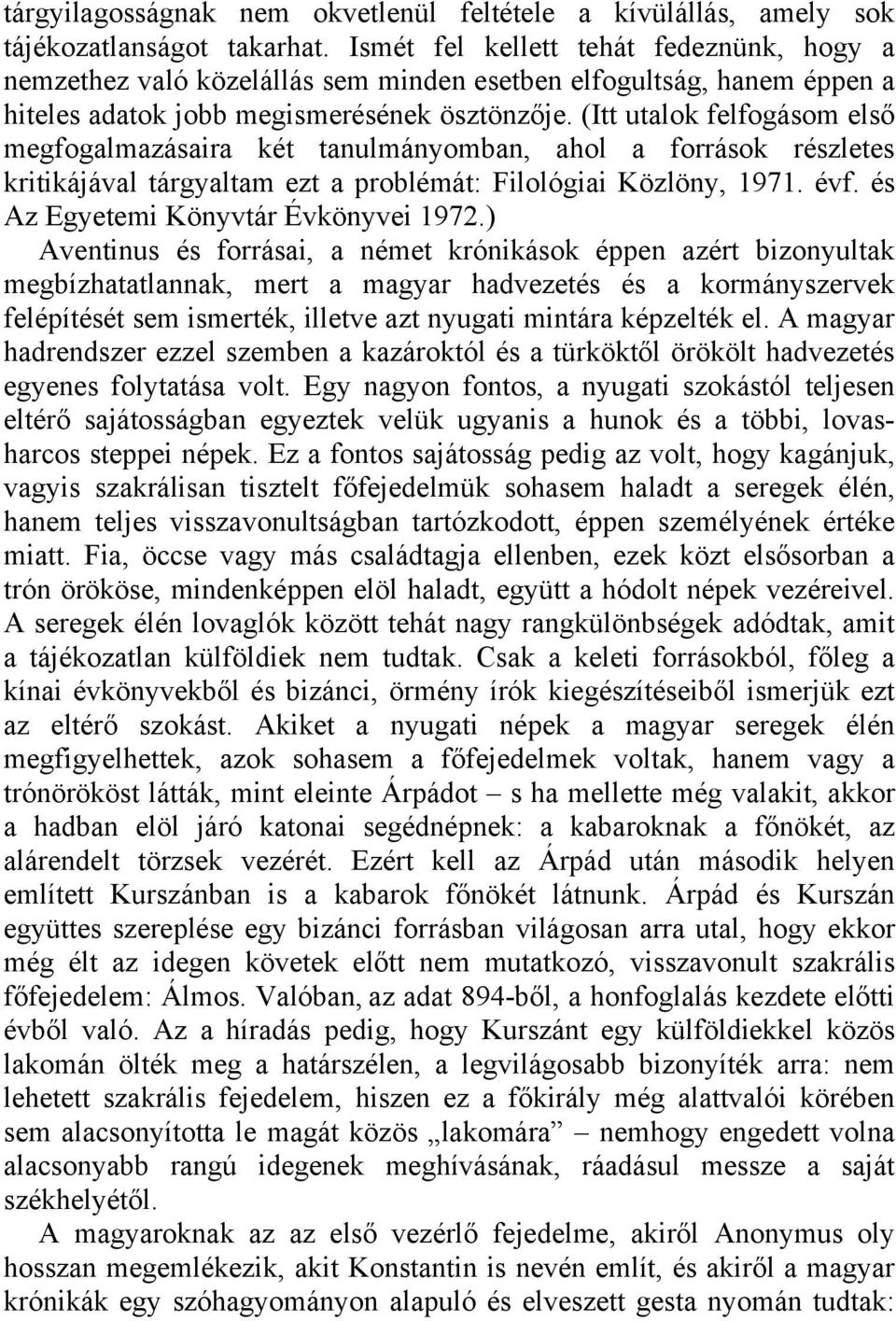 tárgyilagosságnak nem okvetlenül feltétele a kívülállás, amely sok tájékozatlanságot takarhat. Ismét fel kellett tehát fedeznünk, hogy a nemzethez való közelállás sem minden esetben elfogultság, hanem éppen a hiteles adatok jobb megismerésének ösztönzője. (Itt utalok felfogásom első megfogalmazásaira két tanulmányomban, ahol a források részletes kritikájával tárgyaltam ezt a problémát: Filológiai Közlöny, 1971. évf. és Az Egyetemi Könyvtár Évkönyvei 1972.)

Aventinus és forrásai, a német krónikások éppen azért bizonyultak megbízhatatlannak, mert a magyar hadvezetés és a kormányszervek felépítését sem ismerték, illetve azt nyugati mintára képzelték el. A magyar hadrendszer ezzel szemben a kazároktól és a türköktől örökölt hadvezetés egyenes folytatása volt. Egy nagyon fontos, a nyugati szokástól teljesen eltérő sajátosságban egyeztek velük ugyanis a hunok és a többi, lovasharcos steppei népek. Ez a fontos sajátosság pedig az volt, hogy kagánjuk, vagyis szakrálisan tisztelt főfejedelmük sohasem haladt a seregek élén, hanem teljes visszavonultságban tartózkodott, éppen személyének értéke miatt. Fia, öccse vagy más családtagja ellenben, ezek közt elsősorban a trón örököse, mindenképpen elöl haladt, együtt a hódolt népek vezéreivel. A seregek élén lovaglók között tehát nagy rangkülönbségek adódtak, amit a tájékozatlan külföldiek nem tudtak. Csak a keleti forrásokból, főleg a kínai évkönyvekből és bizánci, örmény írók kiegészítéseiből ismerjük ezt az eltérő szokást. Akiket a nyugati népek a magyar seregek élén megfigyelhettek, azok sohasem a főfejedelmek voltak, hanem vagy a trónörököst látták, mint eleinte Árpádot – s ha mellette még valakit, akkor a hadban elöl járó katonai segédnépnek: a kabaroknak a főnökét, az alárendelt törzsek vezérét. Ezért kell az Árpád után második helyen említett Kurszánban is a kabarok főnökét látnunk. Árpád és Kurszán együttes szereplése egy bizánci forrásban világosan arra utal, hogy ekkor még élt az idegen követek előtt nem mutatkozó, visszavonult szakrális főfejedelem: Álmos. Valóban, az adat 894-ből, a honfoglalás kezdete előtti évből való. Az a híradás pedig, hogy Kurszánt egy külföldiekkel közös lakomán ölték meg a határszélen, a legvilágosabb bizonyíték arra: nem lehetett szakrális fejedelem, hiszen ez a főkirály még alattvalói körében sem alacsonyította le magát közös „lakomára” – nemhogy engedett volna alacsonyabb rangú idegenek meghívásának, ráadásul messze a saját székhelyétől.

A magyaroknak az első vezérlő fejedelme, akiről Anonymus oly hosszan megemlékezik, akit Konstantin is nevén említ, és akiről a magyar krónikák egy szóhagyományon alapuló és elveszett gesta nyomán tudtak: